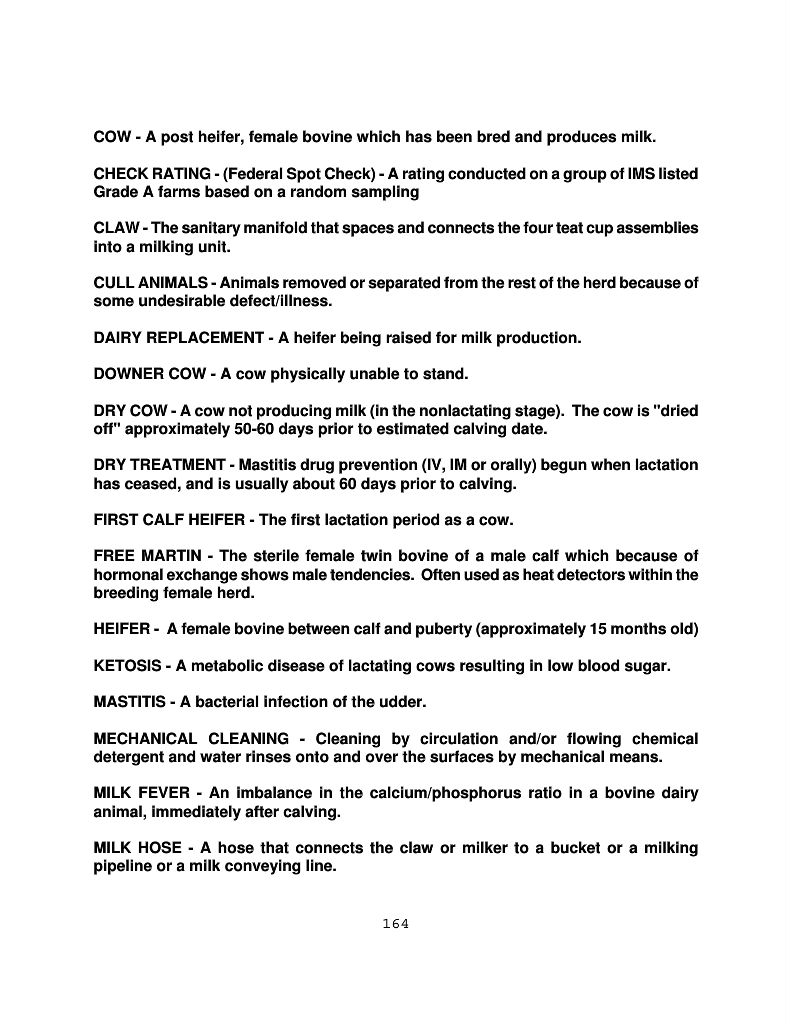 COW - A post heifer, female bovine which has been bred and produces milk.

CHECK RATING - (Federal Spot Check) - A rating conducted on a group of IMS listed Grade A farms based on a random sampling

CLAW - The sanitary manifold that spaces and connects the four teat cup assemblies into a milking unit.

CULL ANIMALS - Animals removed or separated from the rest of the herd because of some undesirable defect/illness.

DAIRY REPLACEMENT - A heifer being raised for milk production.

DOWNER COW - A cow physically unable to stand.

DRY COW - A cow not producing milk (in the nonlactating stage). The cow is "dried off" approximately 50-60 days prior to estimated calving date.

DRY TREATMENT - Mastitis drug prevention (IV, IM or orally) begun when lactation has ceased, and is usually about 60 days prior to calving.

FIRST CALF HEIFER - The first lactation period as a cow.

FREE MARTIN - The sterile female twin bovine of a male calf which because of hormonal exchange shows male tendencies. Often used as heat detectors within the breeding female herd.

HEIFER - A female bovine between calf and puberty (approximately 15 months old)

KETOSIS - A metabolic disease of lactating cows resulting in low blood sugar.

MASTITIS - A bacterial infection of the udder.

MECHANICAL CLEANING - Cleaning by circulation and/or flowing chemical detergent and water rinses onto and over the surfaces by mechanical means.

MILK FEVER - An imbalance in the calcium/phosphorus ratio in a bovine dairy animal, immediately after calving.

MILK HOSE - A hose that connects the claw or milker to a bucket or a milking pipeline or a milk conveying line.

164